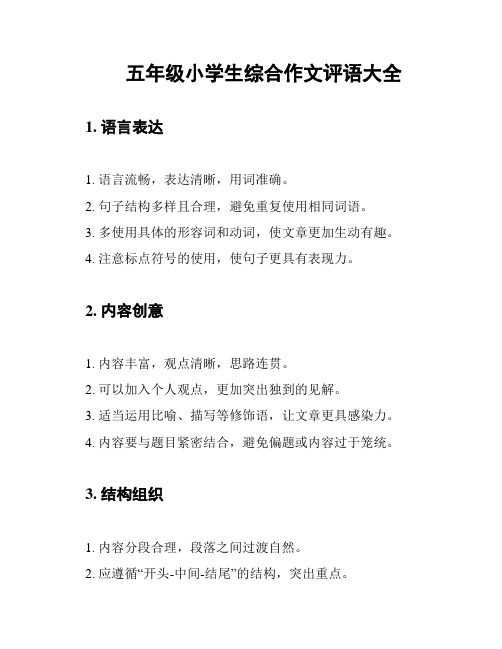 五年级小学生综合作文评语大全

1. 语言表达

1. 语言流畅，表达清晰，用词准确。

2. 句子结构多样且合理，避免重复使用相同词语。

3. 多使用具体的形容词和动词，使文章更加生动有趣。

4. 注意标点符号的使用，使句子更具有表现力。

2. 内容创意

1. 内容丰富，观点清晰，思路连贯。

2. 可以加入个人观点，更加突出独到的见解。

3. 适当运用比喻、描写等修饰语，让文章更具感染力。

4. 内容要与题目紧密结合，避免偏题或内容过于笼统。

3. 结构组织

1. 内容分段合理，段落之间过渡自然。

2. 应遵循“开头-中间-结尾”的结构，突出重点。